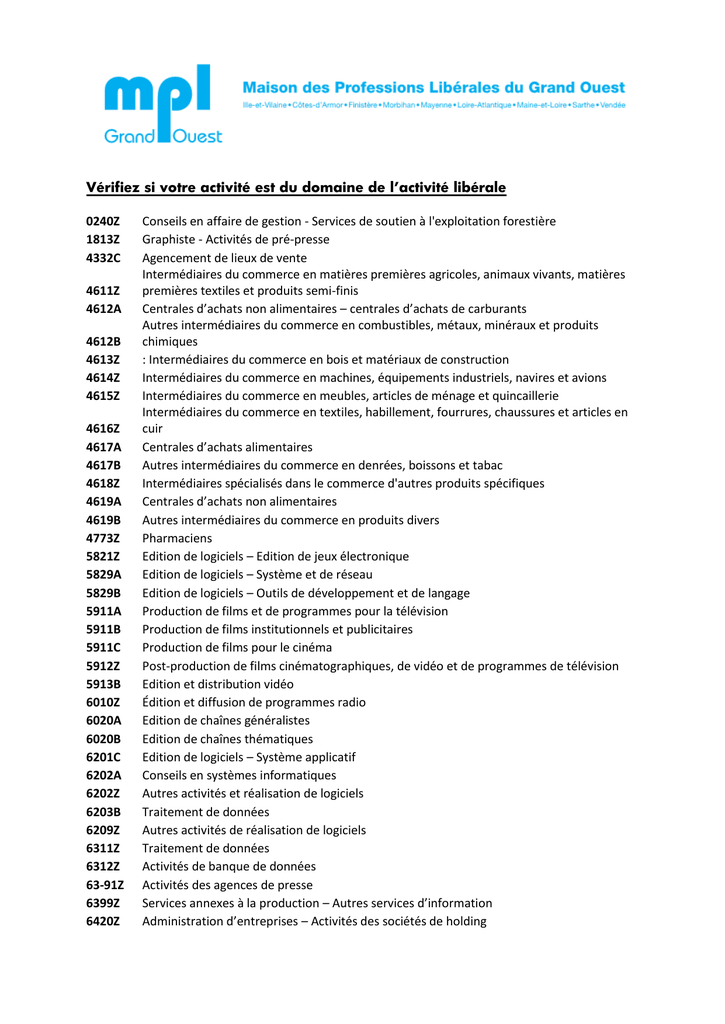 mpl
Grand Ouest

Maison des Professions Libérales du Grand Ouest
Ille-et-Vilaine • Côtes-d'Armor • Finistère • Morbihan • Mayenne • Loire-Atlantique • Maine-et-Loire • Sarthe • Vendée

Vérifiez si votre activité est du domaine de l'activité libérale

| | |
|---|---|
| 0240Z | Conseils en affaire de gestion - Services de soutien à l'exploitation forestière |
| 1813Z | Graphiste - Activités de pré-presse |
| 4332C | Agencement de lieux de vente |
| 4611Z | Intermédiaires du commerce en matières premières agricoles, animaux vivants, matières premières textiles et produits semi-finis |
| 4612A | Centrales d'achats non alimentaires – centrales d'achats de carburants |
| 4612B | Autres intermédiaires du commerce en combustibles, métaux, minéraux et produits chimiques |
| 4613Z | : Intermédiaires du commerce en bois et matériaux de construction |
| 4614Z | Intermédiaires du commerce en machines, équipements industriels, navires et avions |
| 4615Z | Intermédiaires du commerce en meubles, articles de ménage et quincaillerie |
| 4616Z | Intermédiaires du commerce en textiles, habillement, fourrures, chaussures et articles en cuir |
| 4617A | Centrales d'achats alimentaires |
| 4617B | Autres intermédiaires du commerce en denrées, boissons et tabac |
| 4618Z | Intermédiaires spécialisés dans le commerce d'autres produits spécifiques |
| 4619A | Centrales d'achats non alimentaires |
| 4619B | Autres intermédiaires du commerce en produits divers |
| 4773Z | Pharmaciens |
| 5821Z | Edition de logiciels – Edition de jeux électronique |
| 5829A | Edition de logiciels – Système et de réseau |
| 5829B | Edition de logiciels – Outils de développement et de langage |
| 5911A | Production de films et de programmes pour la télévision |
| 5911B | Production de films institutionnels et publicitaires |
| 5911C | Production de films pour le cinéma |
| 5912Z | Post-production de films cinématographiques, de vidéo et de programmes de télévision |
| 5913B | Edition et distribution vidéo |
| 6010Z | Édition et diffusion de programmes radio |
| 6020A | Edition de chaînes généralistes |
| 6020B | Edition de chaînes thématiques |
| 6201C | Edition de logiciels – Système applicatif |
| 6202A | Conseils en systèmes informatiques |
| 6202Z | Autres activités et réalisation de logiciels |
| 6203B | Traitement de données |
| 6209Z | Autres activités de réalisation de logiciels |
| 6311Z | Traitement de données |
| 6312Z | Activités de banque de données |
| 63-91Z | Activités des agences de presse |
| 6399Z | Services annexes à la production – Autres services d'information |
| 6420Z | Administration d'entreprises – Activités des sociétés de holding |